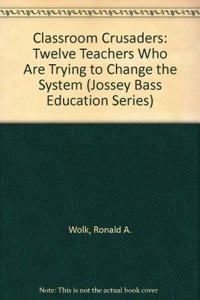 Classroom Crusaders: Twelve Teachers Who Are Trying to Change the System (Jossey Bass Education Series)

Wolk, Ronald A.

Note: This is not the actual book cover